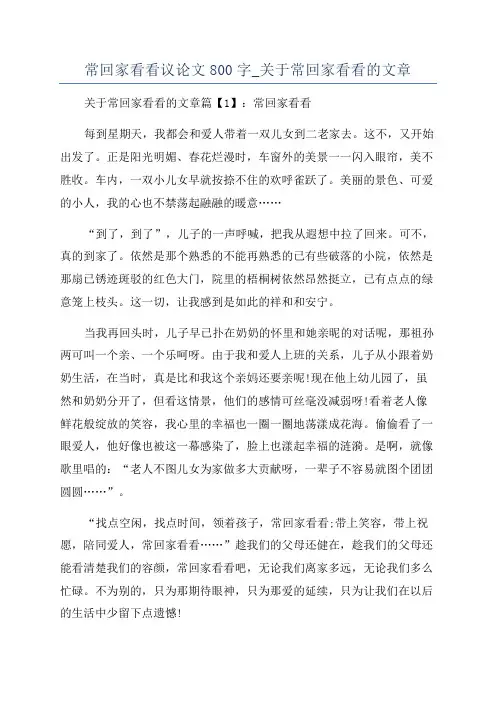 常回家看看议论文 800 字_关于常回家看看的文章

关于常回家看看的文章篇【1】：常回家看看

每到星期天，我都会和爱人带着一双儿女到二老家去。这不，又开始出发了。正是阳光明媚、春花烂漫时，车窗外的美景一一闪入眼帘，美不胜收。车内，一双小儿女早就按捺不住的欢呼雀跃了。美丽的景色、可爱的小人，我的心也不禁荡起融融的暖意……

“到了，到了”，儿子的一声呼喊，把我从遐想中拉了回来。可不，真的到家了。依然是那个熟悉的不能再熟悉的已有些破落的小院，依然是那扇已锈迹斑驳的红色大门，院里的梧桐树依然昂然挺立，已有点点的绿意笼上枝头。这一切，让我感到是如此的祥和和安宁。

当我再回头时，儿子早已扑在奶奶的怀里和她亲昵的对话呢，那祖孙两可叫一个亲、一个乐呵呀。由于我和爱人上班的关系，儿子从小跟着奶奶生活，在当时，真是比和我这个亲妈还要亲呢!现在他上幼儿园了，虽然和奶奶分开了，但看这情景，他们的感情可丝毫没减弱呀!看着老人像鲜花般绽放的笑容，我心里的幸福也一圈一圈地荡漾成花海。偷偷看了一眼爱人，他好像也被这一幕感染了，脸上也漾起幸福的涟漪。是啊，就像歌里唱的：“老人不图儿女为家做多大贡献呀，一辈子不容易就图个团团圆圆……”。

“找点空闲，找点时间，领着孩子，常回家看看;带上笑容，带上祝愿，陪同爱人，常回家看看……”趁我们的父母还健在，趁我们的父母还能看清楚我们的容颜，常回家看看吧，无论我们离家多远，无论我们多么忙碌。不为别的，只为那期待眼神，只为那爱的延续，只为让我们在以后的生活中少留下点遗憾!